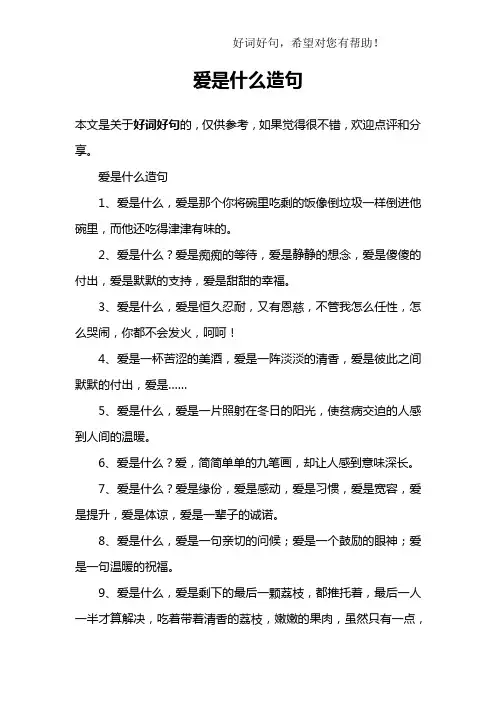 好词好句，希望对您有帮助！

爱是什么造句

本文是关于好词好句的，仅供参考，如果觉得很不错，欢迎点评和分享。

爱是什么造句

1、爱是什么，爱是那个你将碗里吃剩的饭像倒垃圾一样倒进他碗里，而他还吃得津津有味的。

2、爱是什么？爱是痴痴的等待，爱是静静的想念，爱是傻傻的付出，爱是默默的支持，爱是甜甜的幸福。

3、爱是什么，爱是恒久忍耐，又有恩慈，不管我怎么任性，怎么哭闹，你都不会发火，呵呵！

4、爱是一杯苦涩的美酒，爱是一阵淡淡的清香，爱是彼此之间默默的付出，爱是……

5、爱是什么，爱是一片照射在冬日的阳光，使贫病交迫的人感到人间的温暖。

6、爱是什么？爱，简简单单的九笔画，却让人感到意味深长。

7、爱是什么？爱是缘份，爱是感动，爱是习惯，爱是宽容，爱是提升，爱是体谅，爱是一辈子的诚诺。

8、爱是什么，爱是一句亲切的问候；爱是一个鼓励的眼神；爱是一句温暖的祝福。

9、爱是什么，爱是剩下的最后一颗荔枝，都推托着，最后一人一半才算解决，吃着带着清香的荔枝，嫩嫩的果肉，虽然只有一点，